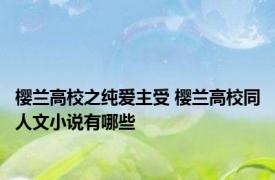 樱兰高校之纯爱主受 樱兰高校同人文小说有哪些